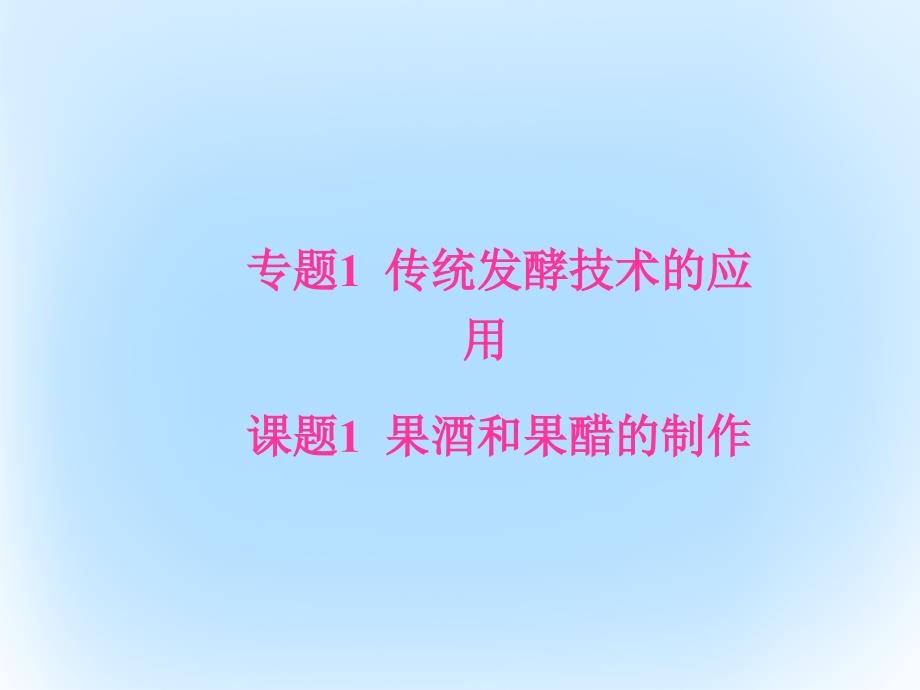 专题1 传统发酵技术的应用

课题1 果酒和果醋的制作